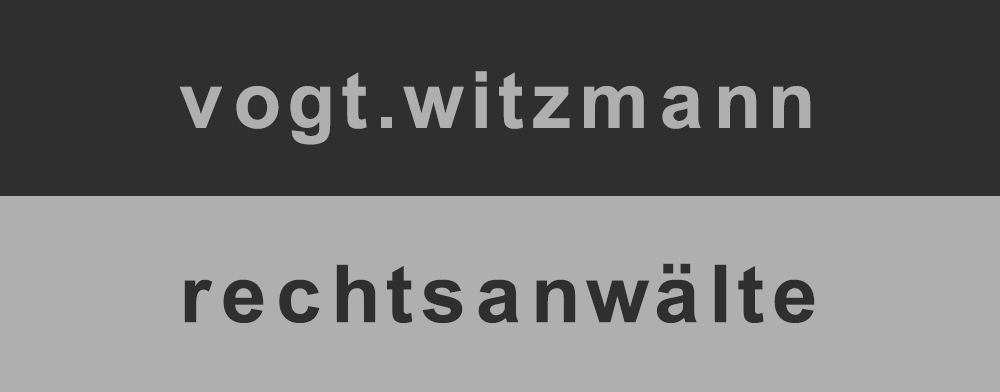 vogt.witzmann

rechtsanwälte